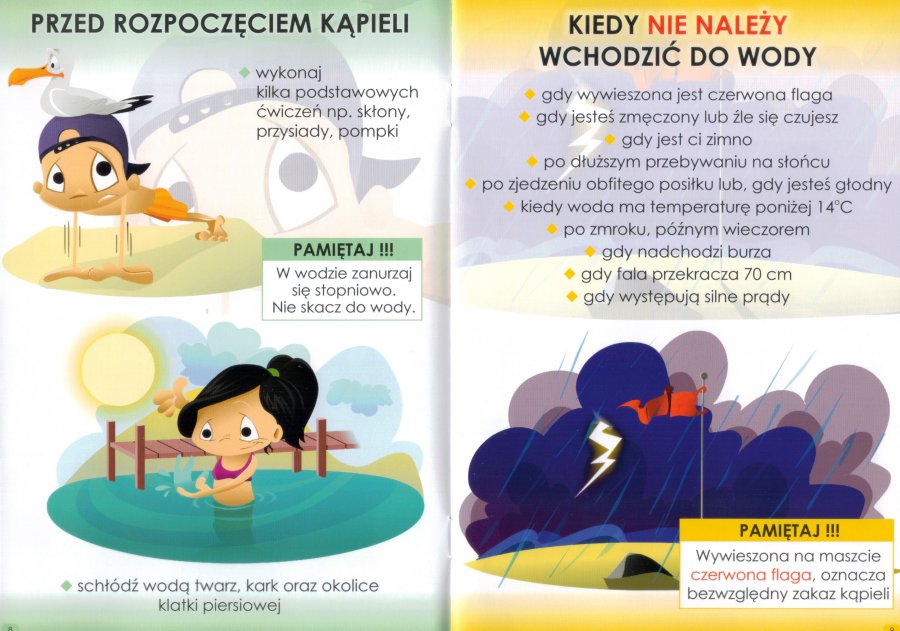 PRZED ROZPOCZĘCIEM KĄPIELI

◆ wykonaj kilka podstawowych ćwiczeń np. skłony, przysiady, pompki

PAMIĘTAJ !!!
W wodzie zanurzaj się stopniowo. Nie skacz do wody.

◆ schłódź wodą twarz, kark oraz okolice klatki piersiowej

8

KIEDY NIE NALEŻY WCHODZIĆ DO WODY

◆ gdy wywieszona jest czerwona flaga
◆ gdy jesteś zmęczony lub źle się czujesz
◆ gdy jest ci zimno
◆ po dłuższym przebywaniu na słońcu
◆ po zjedzeniu obfitego posiłku lub, gdy jesteś głodny
◆ kiedy woda ma temperaturę poniżej 14°C
◆ po zmroku, późnym wieczorem
◆ gdy nadchodzi burza
◆ gdy fala przekracza 70 cm
◆ gdy występują silne prądy

PAMIĘTAJ !!!
Wywieszona na maszcie czerwona flaga, oznacza bezwzględny zakaz kąpieli

9